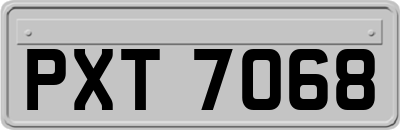 PXT 7068